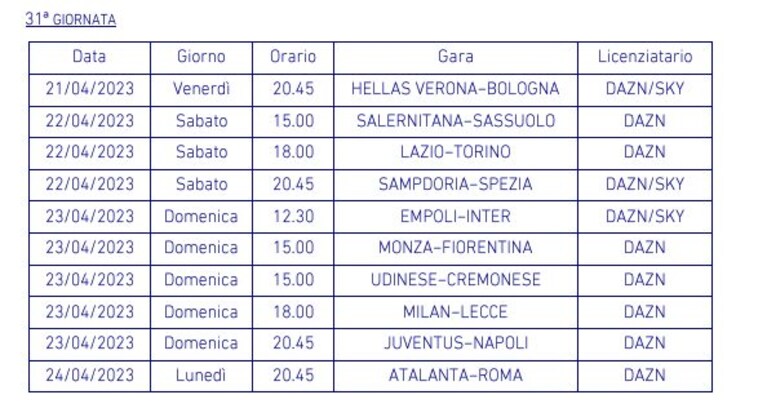 31ª GIORNATA

| Data | Giorno | Orario | Gara | Licenziatario |
|---|---|---|---|---|
| 21/04/2023 | Venerdì | 20.45 | HELLAS VERONA-BOLOGNA | DAZN/SKY |
| 22/04/2023 | Sabato | 15.00 | SALERNITANA-SASSUOLO | DAZN |
| 22/04/2023 | Sabato | 18.00 | LAZIO-TORINO | DAZN |
| 22/04/2023 | Sabato | 20.45 | SAMPDORIA-SPEZIA | DAZN/SKY |
| 23/04/2023 | Domenica | 12.30 | EMPOLI-INTER | DAZN/SKY |
| 23/04/2023 | Domenica | 15.00 | MONZA-FIORENTINA | DAZN |
| 23/04/2023 | Domenica | 15.00 | UDINESE-CREMONESE | DAZN |
| 23/04/2023 | Domenica | 18.00 | MILAN-LECCE | DAZN |
| 23/04/2023 | Domenica | 20.45 | JUVENTUS-NAPOLI | DAZN |
| 24/04/2023 | Lunedì | 20.45 | ATALANTA-ROMA | DAZN |